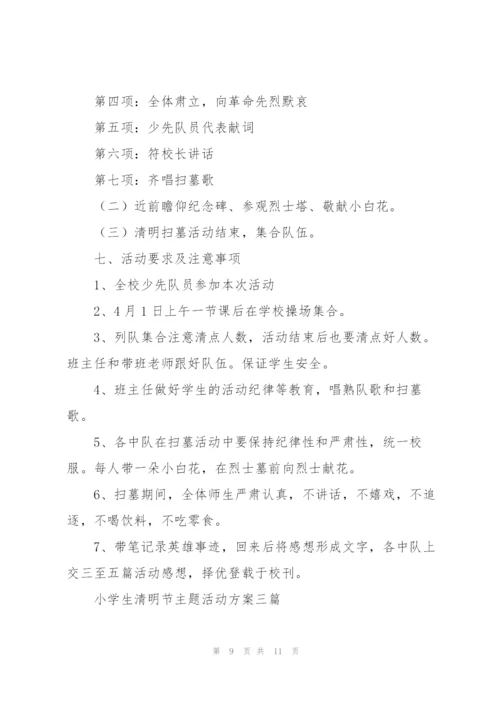 第四项：全体肃立，向革命先烈默哀

第五项：少先队员代表献词

第六项：符校长讲话

第七项：齐唱扫墓歌

（二）近前瞻仰纪念碑、参观烈士塔、敬献小白花。

（三）清明扫墓活动结束，集合队伍。

七、活动要求及注意事项

1、全校少先队员参加本次活动

2、4月1日上午一节课后在学校操场集合。

3、列队集合注意清点人数，活动结束后也要清点好人数。班主任和带班老师跟好队伍。保证学生安全。

4、班主任做好学生的活动纪律等教育，唱熟队歌和扫墓歌。

5、各中队在扫墓活动中要保持纪律性和严肃性，统一校服。每人带一朵小白花，在烈士墓前向烈士献花。

6、扫墓期间，全体师生严肃认真，不讲话，不嬉戏，不追逐，不喝饮料，不吃零食。

7、带笔记录英雄事迹，回来后将感想形成文字，各中队上交三至五篇活动感想，择优登载于校刊。

小学生清明节主题活动方案三篇

第 9 页 共 11 页